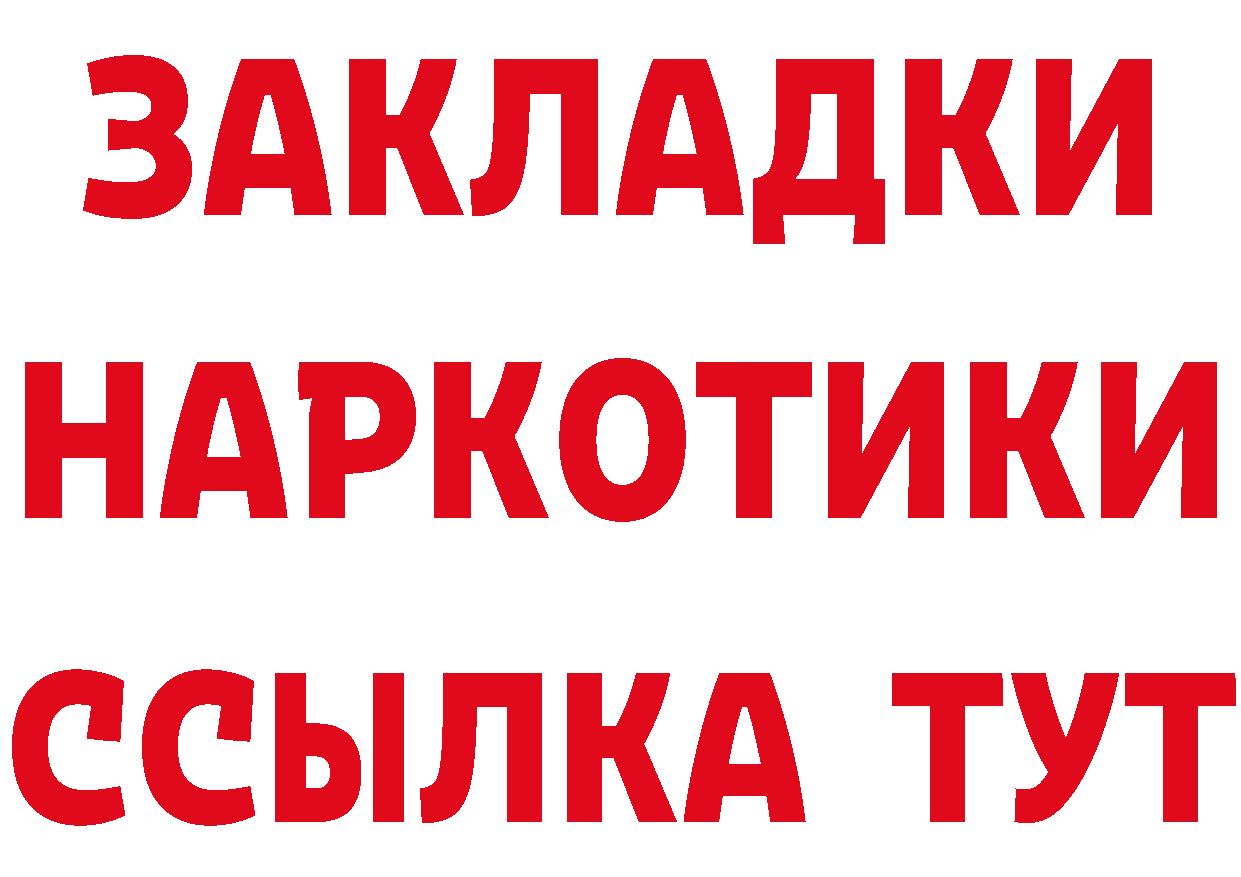 ЗАКЛАДКИ НАРКОТИКИ ССЫЛКА ТУТ